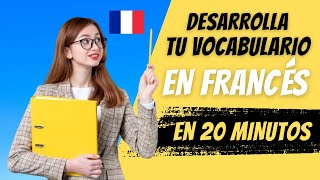 DESARROLLA TU VOCABULARIO EN FRANCÉS

EN 20 MINUTOS